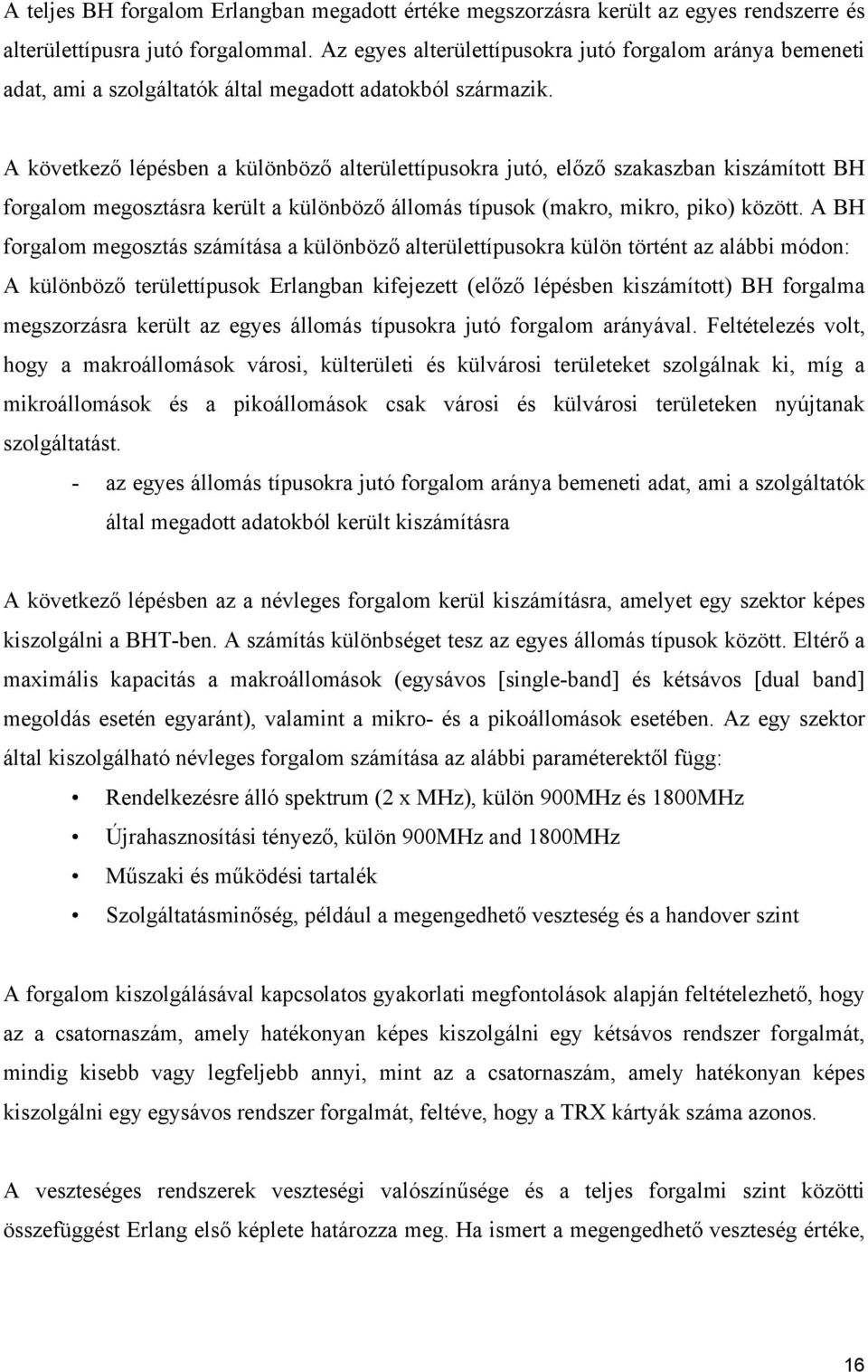 A teljes BH forgalom Erlangban megadott értéke megszorzásra került az egyes rendszerre és alterülettípusra jutó forgalommal. Az egyes alterülettípusokra jutó forgalom aránya bemeneti adat, ami a szolgáltatók által megadott adatokból származik.

A következő lépésben a különböző alterülettípusokra jutó, előző szakaszban kiszámított BH forgalom megosztásra került a különböző állomás típusok (makro, mikro, piko) között. A BH forgalom megosztás számítása a különböző alterülettípusokra külön történt az alábbi módon: A különböző területtípusok Erlangban kifejezett (előző lépésben kiszámított) BH forgalma megszorzásra került az egyes állomás típusokra jutó forgalom arányával. Feltételezés volt, hogy a makroállomások városi, külterületi és külvárosi területeket szolgálnak ki, míg a mikroállomások és a pikoállomások csak városi és külvárosi területeken nyújtanak szolgáltatást.

- az egyes állomás típusokra jutó forgalom aránya bemeneti adat, ami a szolgáltatók által megadott adatokból került kiszámításra

A következő lépésben az a névleges forgalom kerül kiszámításra, amelyet egy szektor képes kiszolgálni a BHT-ben. A számítás különbséget tesz az egyes állomás típusok között. Eltérő a maximális kapacitás a makroállomások (egysávos [single-band] és kétsávos [dual band] megoldás esetén egyaránt), valamint a mikro- és a pikoállomások esetében. Az egy szektor által kiszolgálható névleges forgalom számítása az alábbi paraméterektől függ:

• Rendelkezésre álló spektrum (2 x MHz), külön 900MHz és 1800MHz
• Újrahasznosítási tényező, külön 900MHz and 1800MHz
• Műszaki és működési tartalék
• Szolgáltatásminőség, például a megengedhető veszteség és a handover szint

A forgalom kiszolgálásával kapcsolatos gyakorlati megfontolások alapján feltételezhető, hogy az a csatornaszám, amely hatékonyan képes kiszolgálni egy kétsávos rendszer forgalmát, mindig kisebb vagy legfeljebb annyi, mint az a csatornaszám, amely hatékonyan képes kiszolgálni egy egysávos rendszer forgalmát, feltéve, hogy a TRX kártyák száma azonos.

A veszteséges rendszerek veszteségi valószínűsége és a teljes forgalmi szint közötti összefüggést Erlang első képlete határozza meg. Ha ismert a megengedhető veszteség értéke,

16